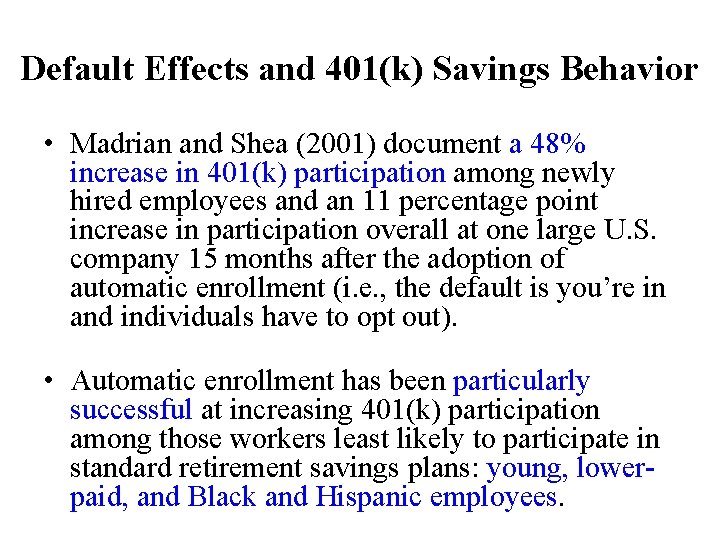 Default Effects and 401(k) Savings Behavior

• Madrian and Shea (2001) document a 48% increase in 401(k) participation among newly hired employees and an 11 percentage point increase in participation overall at one large U.S. company 15 months after the adoption of automatic enrollment (i.e., the default is you're in and individuals have to opt out).

• Automatic enrollment has been particularly successful at increasing 401(k) participation among those workers least likely to participate in standard retirement savings plans: young, lower-paid, and Black and Hispanic employees.